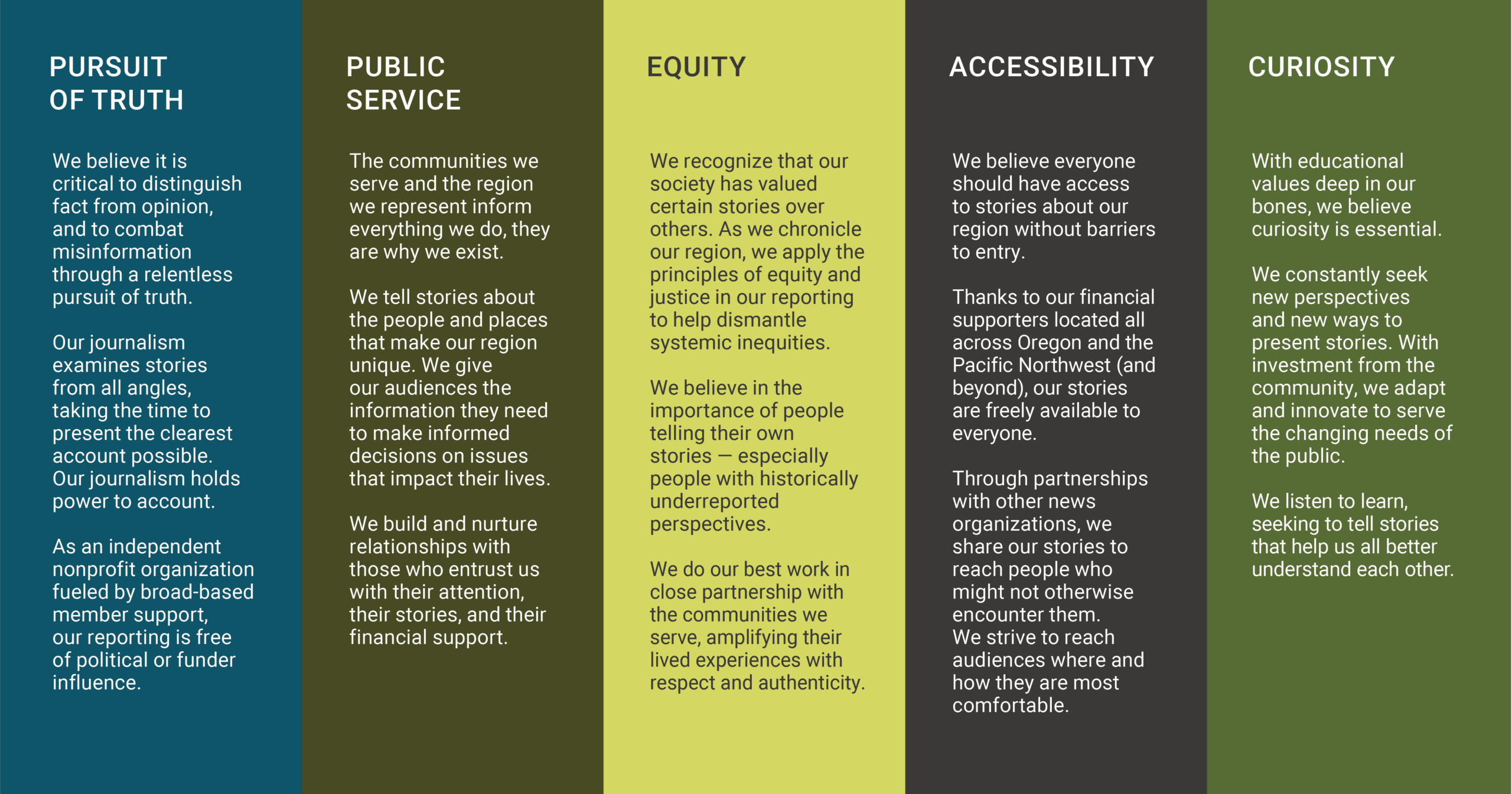 PURSUIT OF TRUTH

We believe it is critical to distinguish fact from opinion, and to combat misinformation through a relentless pursuit of truth.

Our journalism examines stories from all angles, taking the time to present the clearest account possible. Our journalism holds power to account.

As an independent nonprofit organization fueled by broad-based member support, our reporting is free of political or funder influence.

PUBLIC SERVICE

The communities we serve and the region we represent inform everything we do, they are why we exist.

We tell stories about the people and places that make our region unique. We give our audiences the information they need to make informed decisions on issues that impact their lives.

We build and nurture relationships with those who entrust us with their attention, their stories, and their financial support.

EQUITY

We recognize that our society has valued certain stories over others. As we chronicle our region, we apply the principles of equity and justice in our reporting to help dismantle systemic inequities.

We believe in the importance of people telling their own stories — especially people with historically underreported perspectives.

We do our best work in close partnership with the communities we serve, amplifying their lived experiences with respect and authenticity.

ACCESSIBILITY

We believe everyone should have access to stories about our region without barriers to entry.

Thanks to our financial supporters located all across Oregon and the Pacific Northwest (and beyond), our stories are freely available to everyone.

Through partnerships with other news organizations, we share our stories to reach people who might not otherwise encounter them. We strive to reach audiences where and how they are most comfortable.

CURIOSITY

With educational values deep in our bones, we believe curiosity is essential.

We constantly seek new perspectives and new ways to present stories. With investment from the community, we adapt and innovate to serve the changing needs of the public.

We listen to learn, seeking to tell stories that help us all better understand each other.